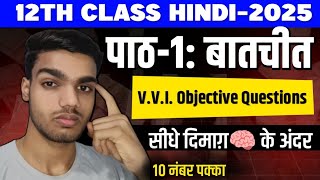 12TH CLASS HINDI-2025

पाठ-1: बातचीत

V.V.I. Objective Questions

सीधे दिमाग़ के अंदर

10 नंबर पक्का